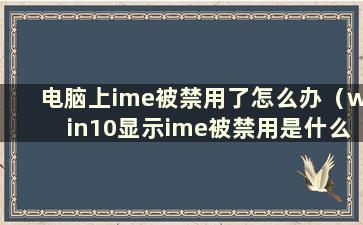 电脑上ime被禁用了怎么办（win10显示ime被禁用是什么